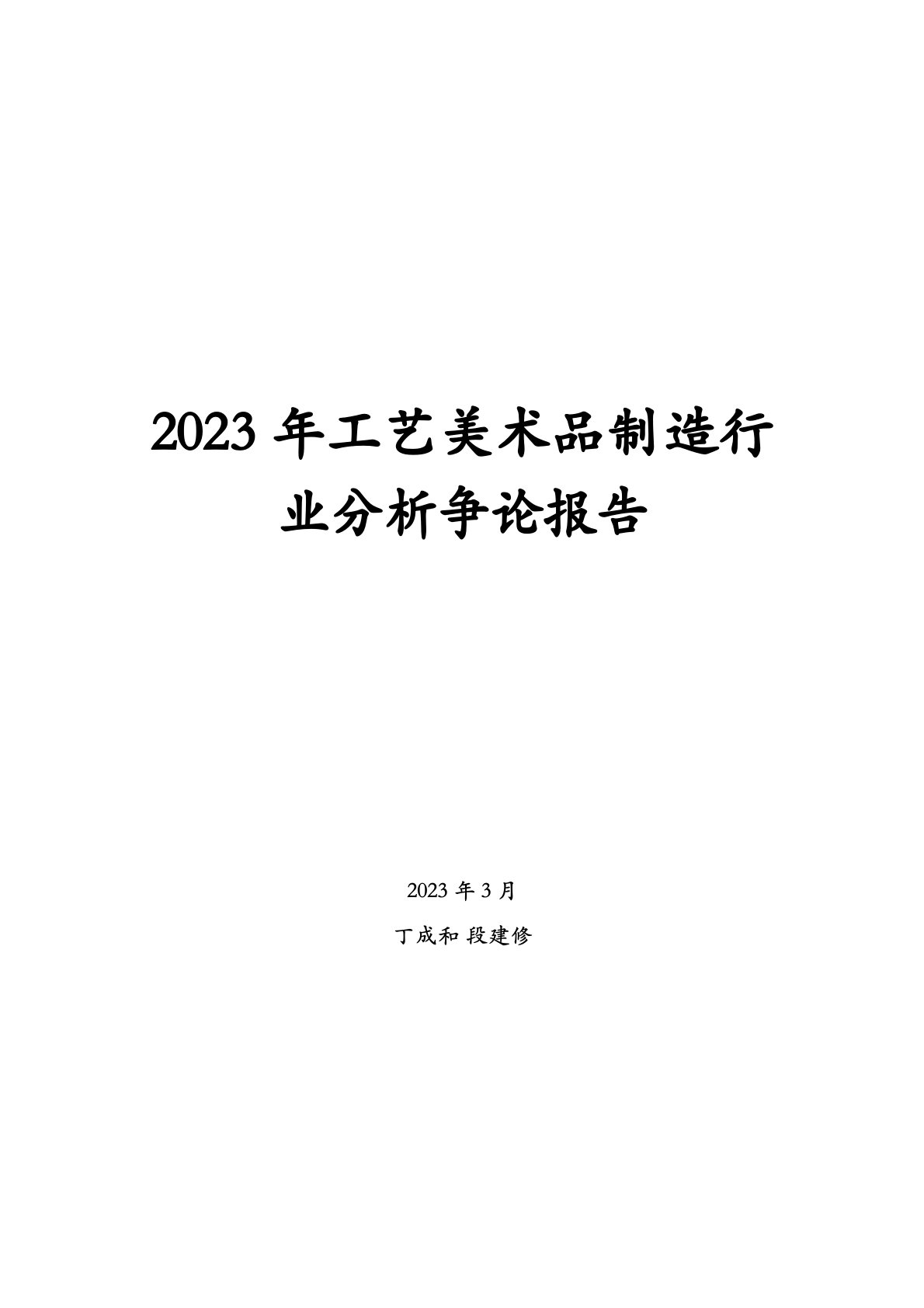 2023 年工艺美术品制造行业分析争论报告

2023 年 3 月

丁成和 段建修